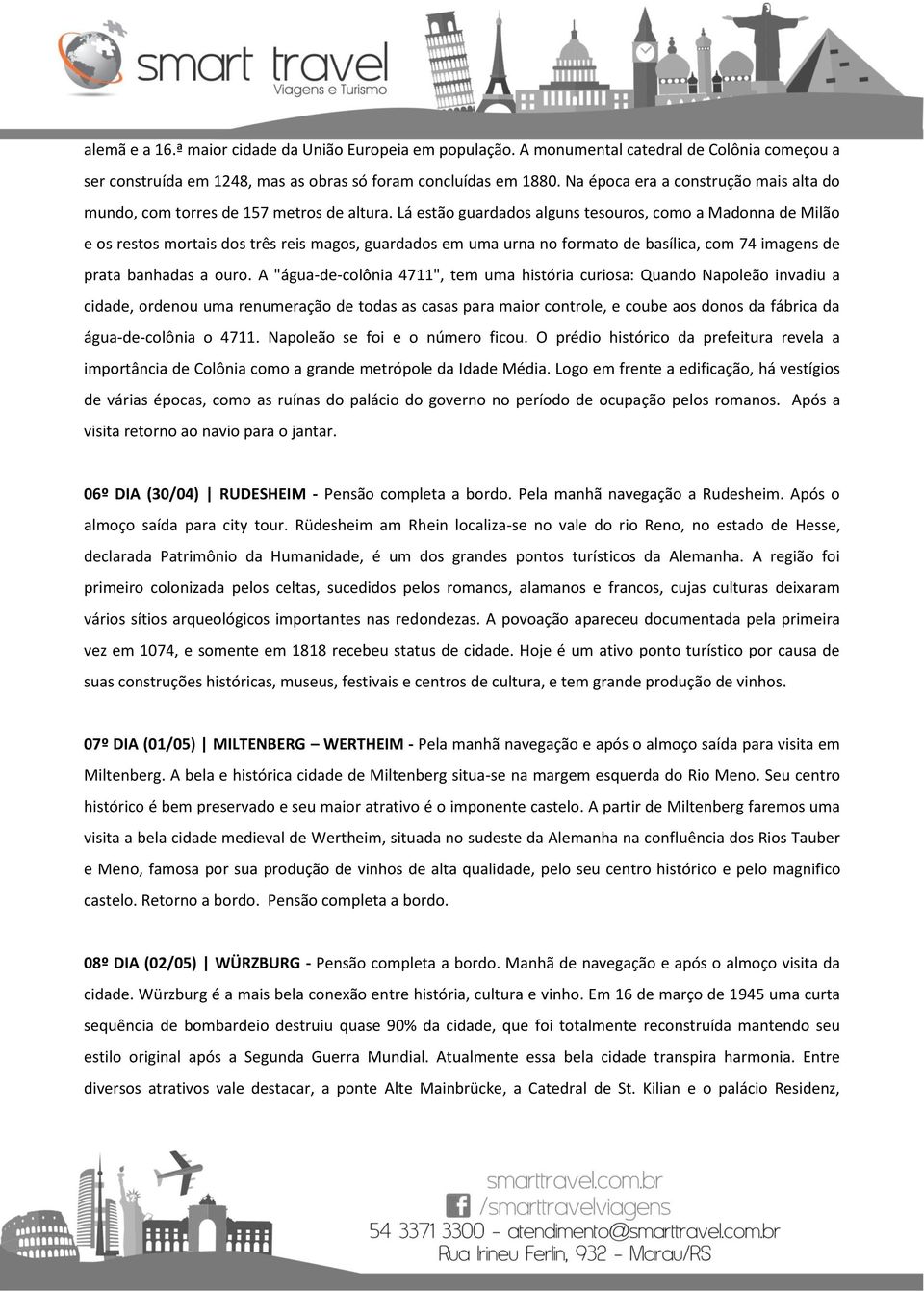 smart travel
Viagens e Turismo

alemã e a 16.ª maior cidade da União Europeia em população. A monumental catedral de Colônia começou a ser construída em 1248, mas as obras só foram concluídas em 1880. Na época era a construção mais alta do mundo, com torres de 157 metros de altura. Lá estão guardados alguns tesouros, como a Madonna de Milão e os restos mortais dos três reis magos, guardados em uma urna no formato de basílica, com 74 imagens de prata banhadas a ouro. A "água-de-colônia 4711", tem uma história curiosa: Quando Napoleão invadiu a cidade, ordenou uma renumeração de todas as casas para maior controle, e coube aos donos da fábrica da água-de-colônia o 4711. Napoleão se foi e o número ficou. O prédio histórico da prefeitura revela a importância de Colônia como a grande metrópole da Idade Média. Logo em frente a edificação, há vestígios de várias épocas, como as ruínas do palácio do governo no período de ocupação pelos romanos. Após a visita retorno ao navio para o jantar.

06º DIA (30/04) | RUDESHEIM - Pensão completa a bordo. Pela manhã navegação a Rudesheim. Após o almoço saída para city tour. Rüdesheim am Rhein localiza-se no vale do rio Reno, no estado de Hesse, declarada Patrimônio da Humanidade, é um dos grandes pontos turísticos da Alemanha. A região foi primeiro colonizada pelos celtas, sucedidos pelos romanos, alamanos e francos, cujas culturas deixaram vários sítios arqueológicos importantes nas redondezas. A povoação apareceu documentada pela primeira vez em 1074, e somente em 1818 recebeu status de cidade. Hoje é um ativo ponto turístico por causa de suas construções históricas, museus, festivais e centros de cultura, e tem grande produção de vinhos.

07º DIA (01/05) | MILTENBERG – WERTHEIM - Pela manhã navegação e após o almoço saída para visita em Miltenberg. A bela e histórica cidade de Miltenberg situa-se na margem esquerda do Rio Meno. Seu centro histórico é bem preservado e seu maior atrativo é o imponente castelo. A partir de Miltenberg faremos uma visita a bela cidade medieval de Wertheim, situada no sudeste da Alemanha na confluência dos Rios Tauber e Meno, famosa por sua produção de vinhos de alta qualidade, pelo seu centro histórico e pelo magnifico castelo. Retorno a bordo. Pensão completa a bordo.

08º DIA (02/05) | WÜRZBURG - Pensão completa a bordo. Manhã de navegação e após o almoço visita da cidade. Würzburg é a mais bela conexão entre história, cultura e vinho. Em 16 de março de 1945 uma curta sequência de bombardeio destruiu quase 90% da cidade, que foi totalmente reconstruída mantendo seu estilo original após a Segunda Guerra Mundial. Atualmente essa bela cidade transpira harmonia. Entre diversos atrativos vale destacar, a ponte Alte Mainbrücke, a Catedral de St. Kilian e o palácio Residenz,

smarttravel.com.br
/smarttravelviagens
54 3371 3300 - atendimento@smarttravel.com.br
Rua Irineu Ferlin, 932 - Marau/RS